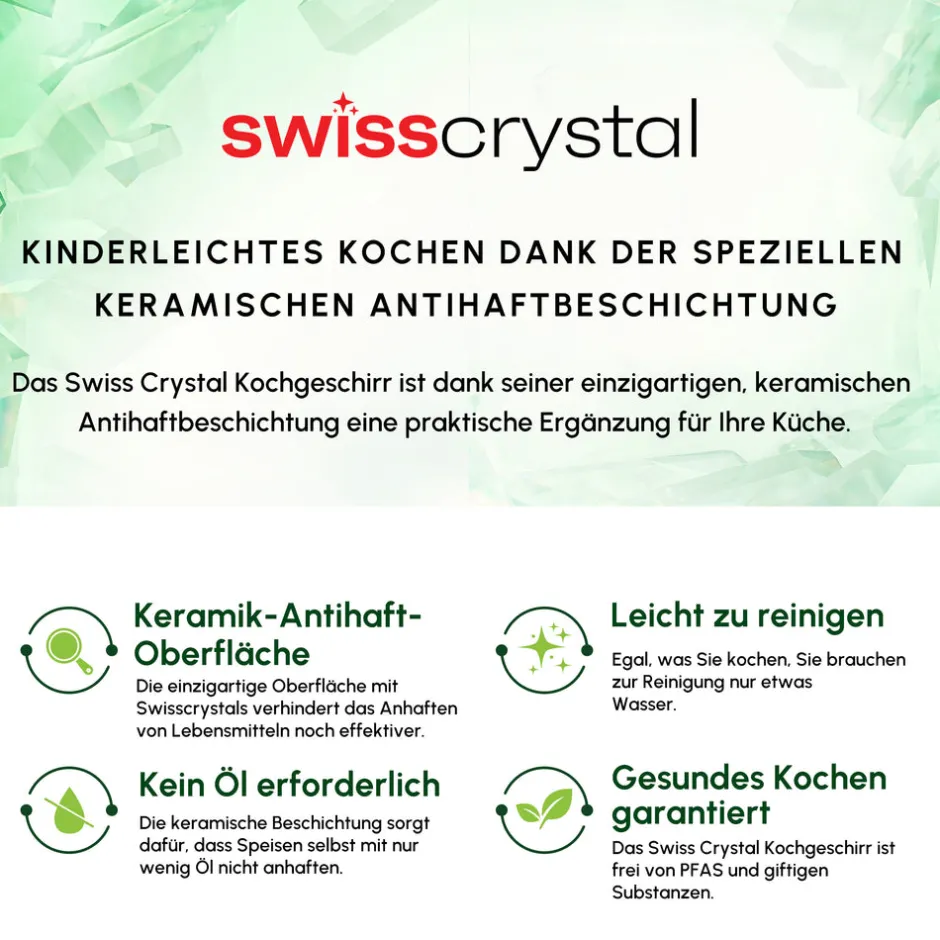 swisscrystal

KINDERLEICHTES KOCHEN DANK DER SPEZIELLEN KERAMISCHEN ANTIHAFTBESCHICHTUNG

Das Swiss Crystal Kochgeschirr ist dank seiner einzigartigen, keramischen Antihaftbeschichtung eine praktische Ergänzung für Ihre Küche.

Keramik-Antihaft-Oberfläche

Die einzigartige Oberfläche mit Swisscrystals verhindert das Anhaften von Lebensmitteln noch effektiver.

Kein Öl erforderlich

Die keramische Beschichtung sorgt dafür, dass Speisen selbst mit nur wenig Öl nicht anhaften.

Leicht zu reinigen

Egal, was Sie kochen, Sie brauchen zur Reinigung nur etwas Wasser.

Gesundes Kochen garantiert

Das Swiss Crystal Kochgeschirr ist frei von PFAS und giftigen Substanzen.